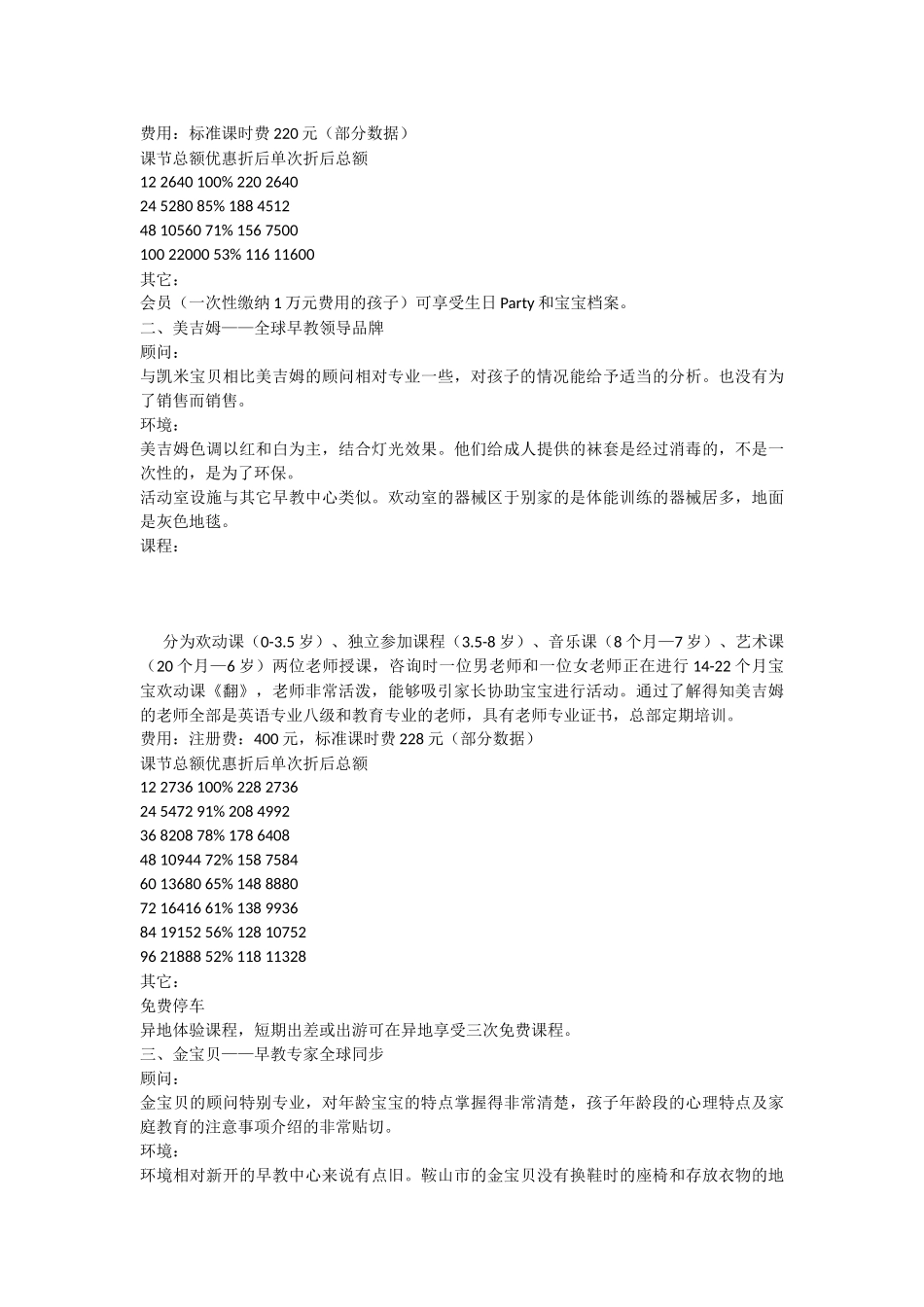 费用：标准课时费 220 元（部分数据）
课节总额优惠折后单次折后总额
12 2640 100% 220 2640
24 5280 85% 188 4512
48 10560 71% 156 7500
100 22000 53% 116 11600
其它：
会员（一次性缴纳 1 万元费用的孩子）可享受生日 Party 和宝宝档案。
二、美吉姆——全球早教领导品牌
顾问：
与凯米宝贝相比美吉姆的顾问相对专业一些，对孩子的情况能给予适当的分析。也没有为了销售而销售。
环境：
美吉姆色调以红和白为主，结合灯光效果。他们给成人提供的袜套是经过消毒的，不是一次性的，是为了环保。
活动室设施与其它早教中心类似。欢动室的器械区于别家的是体能训练的器械居多，地面是灰色地毯。
课程：

分为欢动课（0-3.5 岁）、独立参加课程（3.5-8 岁）、音乐课（8 个月—7 岁）、艺术课（20 个月—6 岁）两位老师授课，咨询时一位男老师和一位女老师正在进行 14-22 个月宝宝欢动课《翻》，老师非常活泼，能够吸引家长协助宝宝进行活动。通过了解得知美吉姆的老师全部是英语专业八级和教育专业的老师，具有老师专业证书，总部定期培训。
费用：注册费：400 元，标准课时费 228 元（部分数据）
课节总额优惠折后单次折后总额
12 2736 100% 228 2736
24 5472 91% 208 4992
36 8208 78% 178 6408
48 10944 72% 158 7584
60 13680 65% 148 8880
72 16416 61% 138 9936
84 19152 56% 128 10752
96 21888 52% 118 11328
其它：
免费停车
异地体验课程，短期出差或出游可在异地享受三次免费课程。
三、金宝贝——早教专家全球同步
顾问：
金宝贝的顾问特别专业，对年龄宝宝的特点掌握得非常清楚，孩子年龄段的心理特点及家庭教育的注意事项介绍的非常贴切。
环境：
环境相对新开的早教中心来说有点旧。鞍山市的金宝贝没有换鞋时的座椅和存放衣物的地